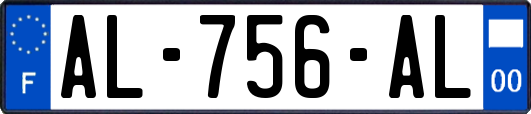 F
AL-756-AL
00